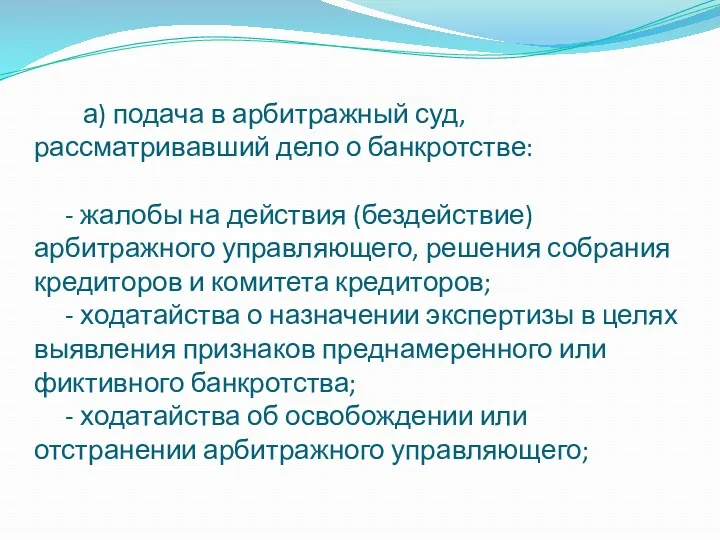 а) подача в арбитражный суд, рассматривавший дело о банкротстве:

- жалобы на действия (бездействие) арбитражного управляющего, решения собрания кредиторов и комитета кредиторов;
- ходатайства о назначении экспертизы в целях выявления признаков преднамеренного или фиктивного банкротства;
- ходатайства об освобождении или отстранении арбитражного управляющего;